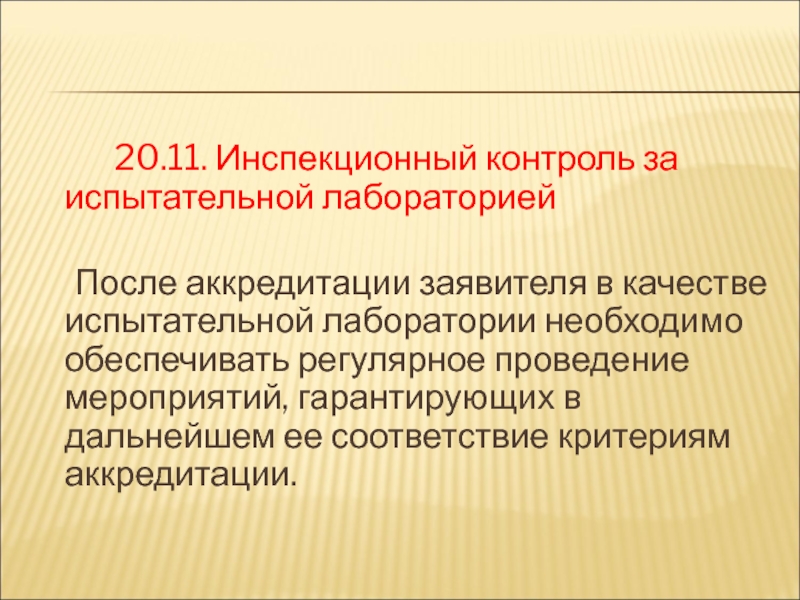 20.11. Инспекционный контроль за испытательной лабораторией

После аккредитации заявителя в качестве испытательной лаборатории необходимо обеспечивать регулярное проведение мероприятий, гарантирующих в дальнейшем ее соответствие критериям аккредитации.